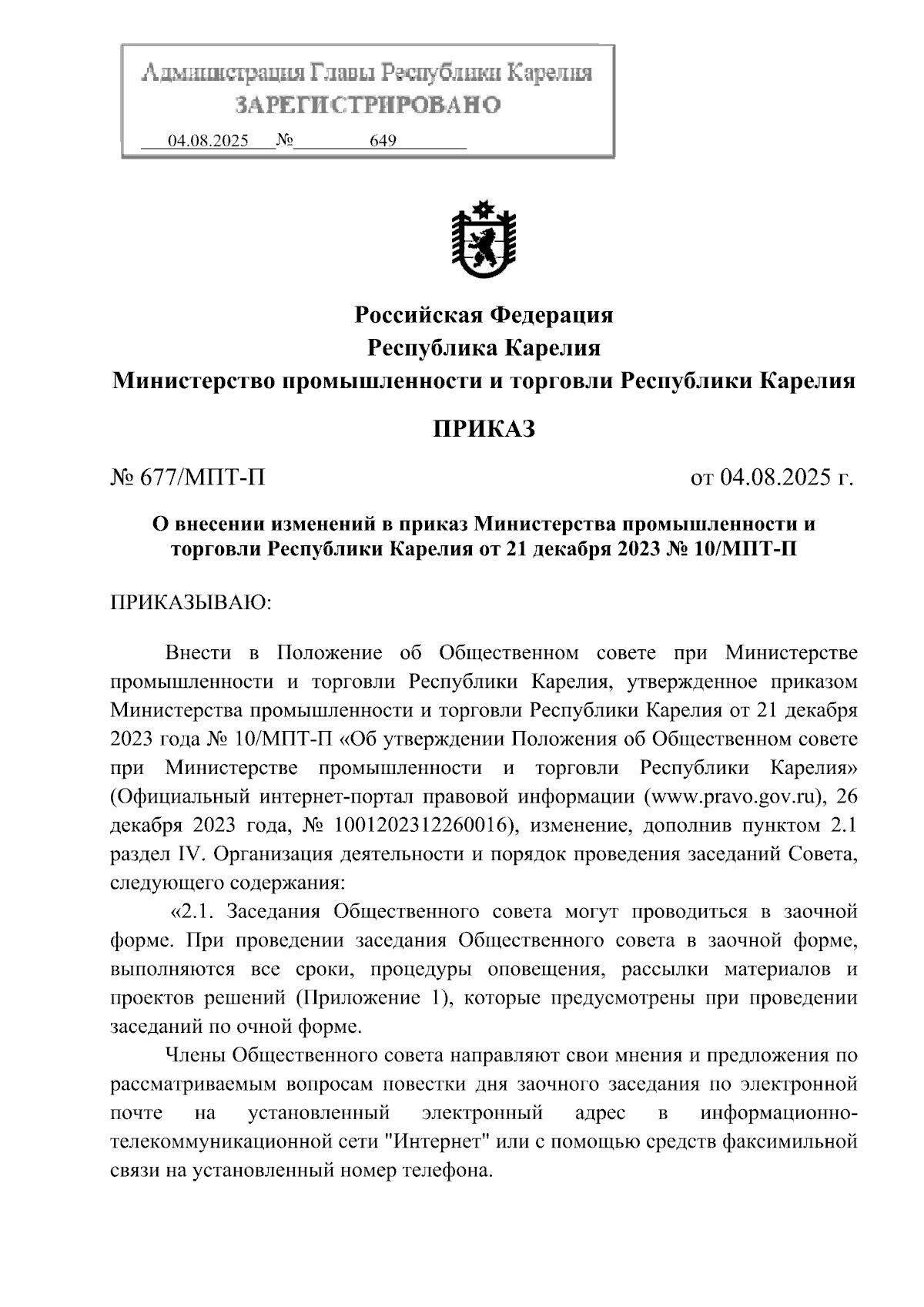 Администрация Главы Республики Карелия
ЗАРЕГИСТРИРОВАНО
04.08.2025 № 649

Российская Федерация
Республика Карелия
Министерство промышленности и торговли Республики Карелия

ПРИКАЗ

№ 677/МПТ-П

от 04.08.2025 г.

О внесении изменений в приказ Министерства промышленности и торговли Республики Карелия от 21 декабря 2023 № 10/МПТ-П

ПРИКАЗЫВАЮ:

Внести в Положение об Общественном совете при Министерстве промышленности и торговли Республики Карелия, утвержденное приказом Министерства промышленности и торговли Республики Карелия от 21 декабря 2023 года № 10/МПТ-П «Об утверждении Положения об Общественном совете при Министерстве промышленности и торговли Республики Карелия» (Официальный интернет-портал правовой информации (www.pravo.gov.ru), 26 декабря 2023 года, № 1001202312260016), изменение, дополнив пунктом 2.1 раздел IV. Организация деятельности и порядок проведения заседаний Совета, следующего содержания:

«2.1. Заседания Общественного совета могут проводиться в заочной форме. При проведении заседания Общественного совета в заочной форме, выполняются все сроки, процедуры оповещения, рассылки материалов и проектов решений (Приложение 1), которые предусмотрены при проведении заседаний по очной форме.

Члены Общественного совета направляют свои мнения и предложения по рассматриваемым вопросам повестки дня заочного заседания по электронной почте на установленный электронный адрес в информационно-телекоммуникационной сети "Интернет" или с помощью средств факсимильной связи на установленный номер телефона.